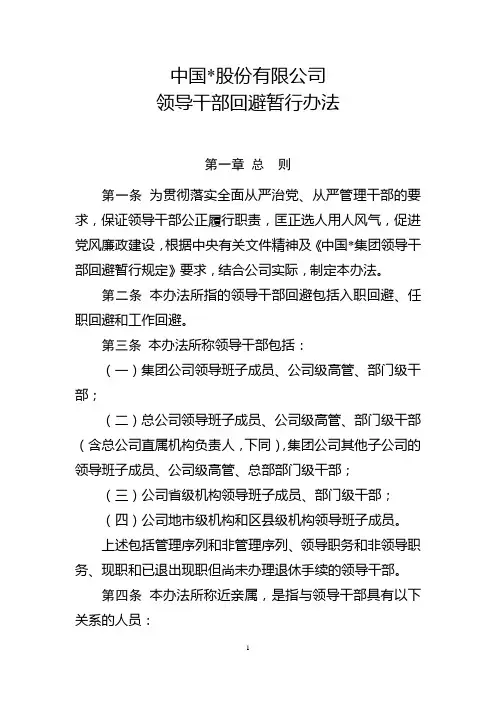 中国*股份有限公司
领导干部回避暂行办法

第一章 总 则

第一条 为贯彻落实全面从严治党、从严管理干部的要求，保证领导干部公正履行职责，匡正选人用人风气，促进党风廉政建设，根据中央有关文件精神及《中国*集团领导干部回避暂行规定》要求，结合公司实际，制定本办法。

第二条 本办法所指的领导干部回避包括入职回避、任职回避和工作回避。

第三条 本办法所称领导干部包括：

（一）集团公司领导班子成员、公司级高管、部门级干部；

（二）总公司领导班子成员、公司级高管、部门级干部（含总公司直属机构负责人，下同），集团公司其他子公司的领导班子成员、公司级高管、总部部门级干部；

（三）公司省级机构领导班子成员、部门级干部；

（四）公司地市级机构和区县级机构领导班子成员。

上述包括管理序列和非管理序列、领导职务和非领导职务、现职和已退出现职但尚未办理退休手续的领导干部。

第四条 本办法所称近亲属，是指与领导干部具有以下关系的人员：

1